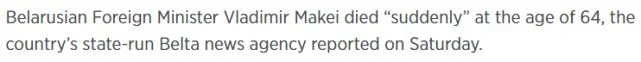 Belarusian Foreign Minister Vladimir Makei died “suddenly” at the age of 64, the country’s state-run Belta news agency reported on Saturday.